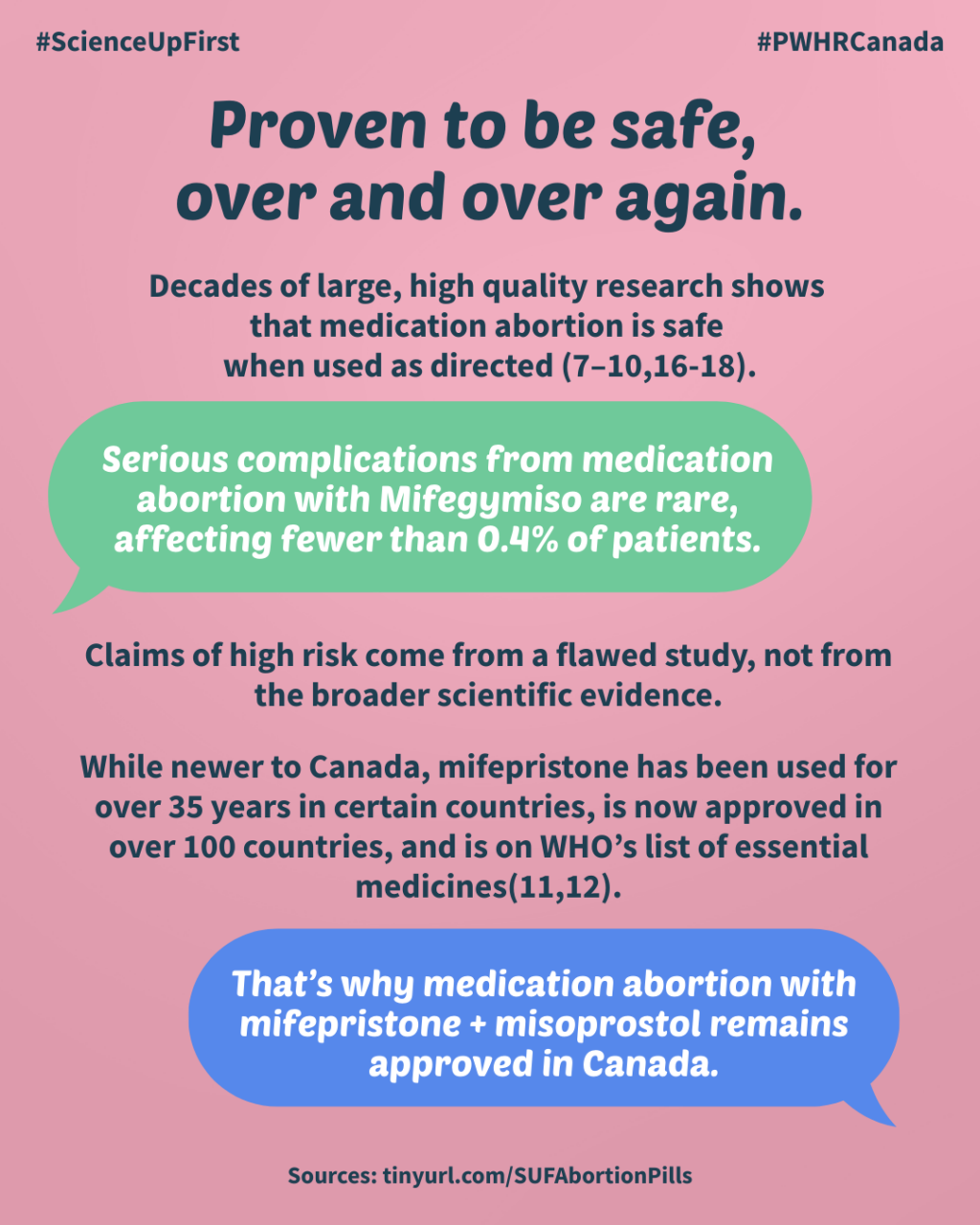 #ScienceUpFirst

#PWHRCanada

Proven to be safe, over and over again.

Decades of large, high quality research shows that medication abortion is safe when used as directed (7–10,16-18).

Serious complications from medication abortion with Mifegymiso are rare, affecting fewer than 0.4% of patients.

Claims of high risk come from a flawed study, not from the broader scientific evidence.

While newer to Canada, mifepristone has been used for over 35 years in certain countries, is now approved in over 100 countries, and is on WHO's list of essential medicines(11,12).

That's why medication abortion with mifepristone + misoprostol remains approved in Canada.

Sources: tinyurl.com/SUFAbortionPills